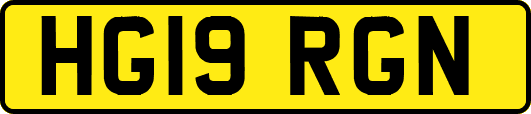 HG19 RGN